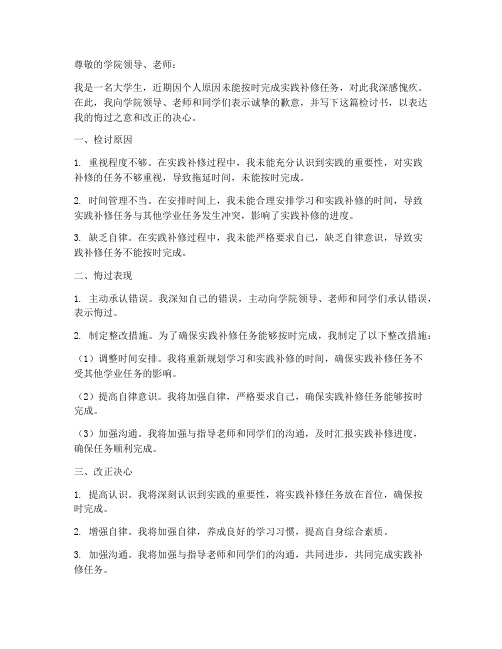 尊敬的学院领导、老师：

我是一名大学生，近期因个人原因未能按时完成实践补修任务，对此我深感愧疚。在此，我向学院领导、老师和同学们表示诚挚的歉意，并写下这篇检讨书，以表达我的悔过之意和改正的决心。

一、检讨原因

1. 重视程度不够。在实践补修过程中，我未能充分认识到实践的重要性，对实践补修的任务不够重视，导致拖延时间，未能按时完成。

2. 时间管理不当。在安排时间上，我未能合理安排学习和实践补修的时间，导致实践补修任务与其他学业任务发生冲突，影响了实践补修的进度。

3. 缺乏自律。在实践补修过程中，我未能严格要求自己，缺乏自律意识，导致实践补修任务不能按时完成。

二、悔过表现

1. 主动承认错误。我深知自己的错误，主动向学院领导、老师和同学们承认错误，表示悔过。

2. 制定整改措施。为了确保实践补修任务能够按时完成，我制定了以下整改措施：

（1）调整时间安排。我将重新规划学习和实践补修的时间，确保实践补修任务不受其他学业任务的影响。

（2）提高自律意识。我将加强自律，严格要求自己，确保实践补修任务能够按时完成。

（3）加强沟通。我将加强与指导老师和同学们的沟通，及时汇报实践补修进度，确保任务顺利完成。

三、改正决心

1. 提高认识。我将深刻认识到实践的重要性，将实践补修任务放在首位，确保按时完成。

2. 增强自律。我将加强自律，养成良好的学习习惯，提高自身综合素质。

3. 加强沟通。我将加强与指导老师和同学们的沟通，共同进步，共同完成实践补修任务。